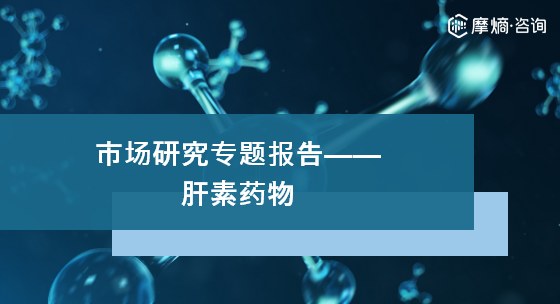 摩熵·咨询

市场研究专题报告——
肝素药物